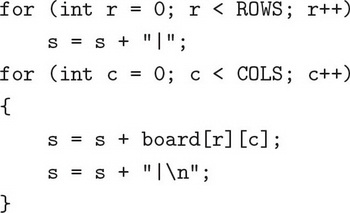 for (int r = 0; r < ROWS; r++)
    s = s + "|";
for (int c = 0; c < COLS; c++)
{
    s = s + board[r][c];
    s = s + "|\n";
}